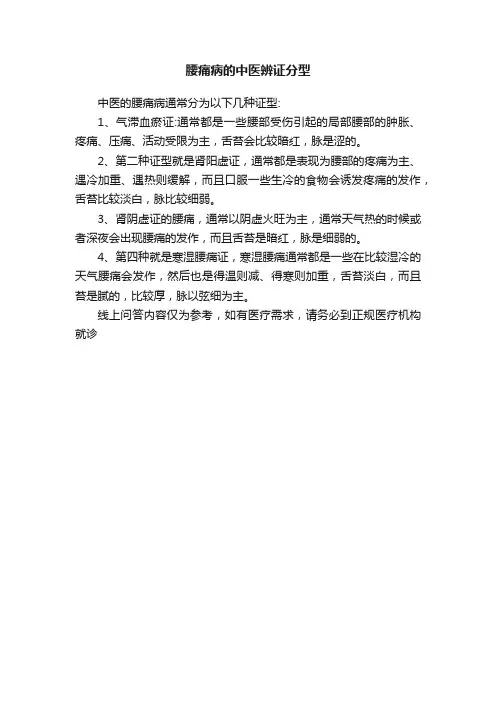 腰痛病的中医辨证分型

中医的腰痛病通常分为以下几种证型:

1、气滞血瘀证:通常都是一些腰部受伤引起的局部腰部的肿胀、疼痛、压痛、活动受限为主，舌苔会比较暗红，脉是涩的。

2、第二种证型就是肾阳虚证，通常都是表现为腰部的疼痛为主、遇冷加重、遇热则缓解，而且口服一些生冷的食物会诱发疼痛的发作，舌苔比较淡白，脉比较细弱。

3、肾阴虚证的腰痛，通常以阴虚火旺为主，通常天气热的时候或者深夜会出现腰痛的发作，而且舌苔是暗红，脉是细弱的。

4、第四种就是寒湿腰痛证，寒湿腰痛通常都是一些在比较湿冷的天气腰痛会发作，然后也是得温则减、得寒则加重，舌苔淡白，而且苔是腻的，比较厚，脉以弦细为主。

线上问答内容仅为参考，如有医疗需求，请务必到正规医疗机构就诊